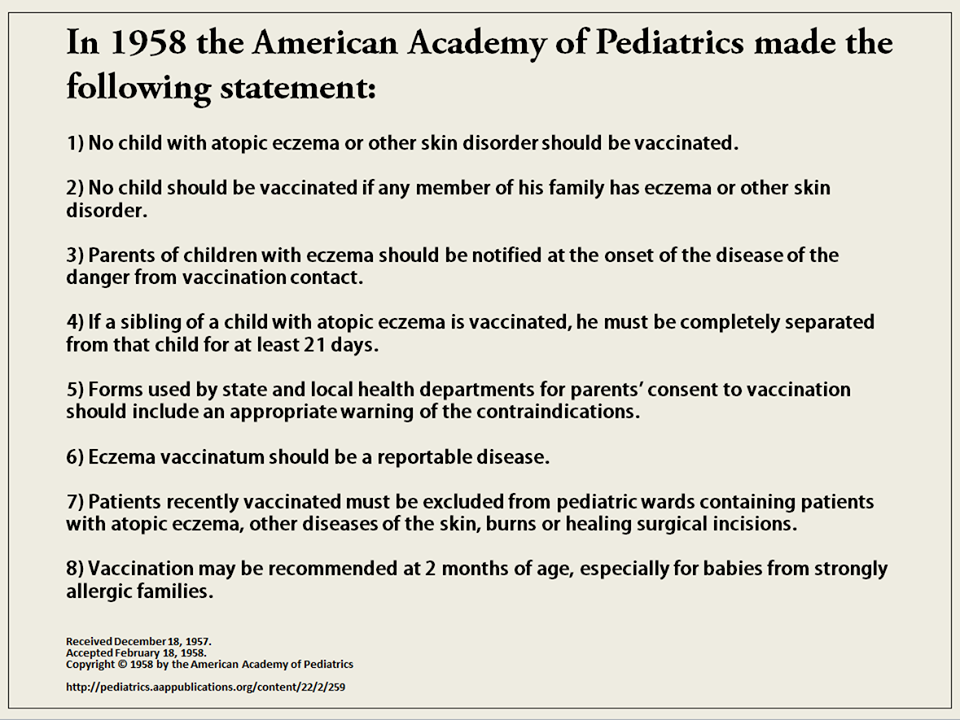 In 1958 the American Academy of Pediatrics made the following statement:

1) No child with atopic eczema or other skin disorder should be vaccinated.

2) No child should be vaccinated if any member of his family has eczema or other skin disorder.

3) Parents of children with eczema should be notified at the onset of the disease of the danger from vaccination contact.

4) If a sibling of a child with atopic eczema is vaccinated, he must be completely separated from that child for at least 21 days.

5) Forms used by state and local health departments for parents' consent to vaccination should include an appropriate warning of the contraindications.

6) Eczema vaccinatum should be a reportable disease.

7) Patients recently vaccinated must be excluded from pediatric wards containing patients with atopic eczema, other diseases of the skin, burns or healing surgical incisions.

8) Vaccination may be recommended at 2 months of age, especially for babies from strongly allergic families.

Received December 18, 1957.
Accepted February 18, 1958.
Copyright © 1958 by the American Academy of Pediatrics

http://pediatrics.aappublications.org/content/22/2/259